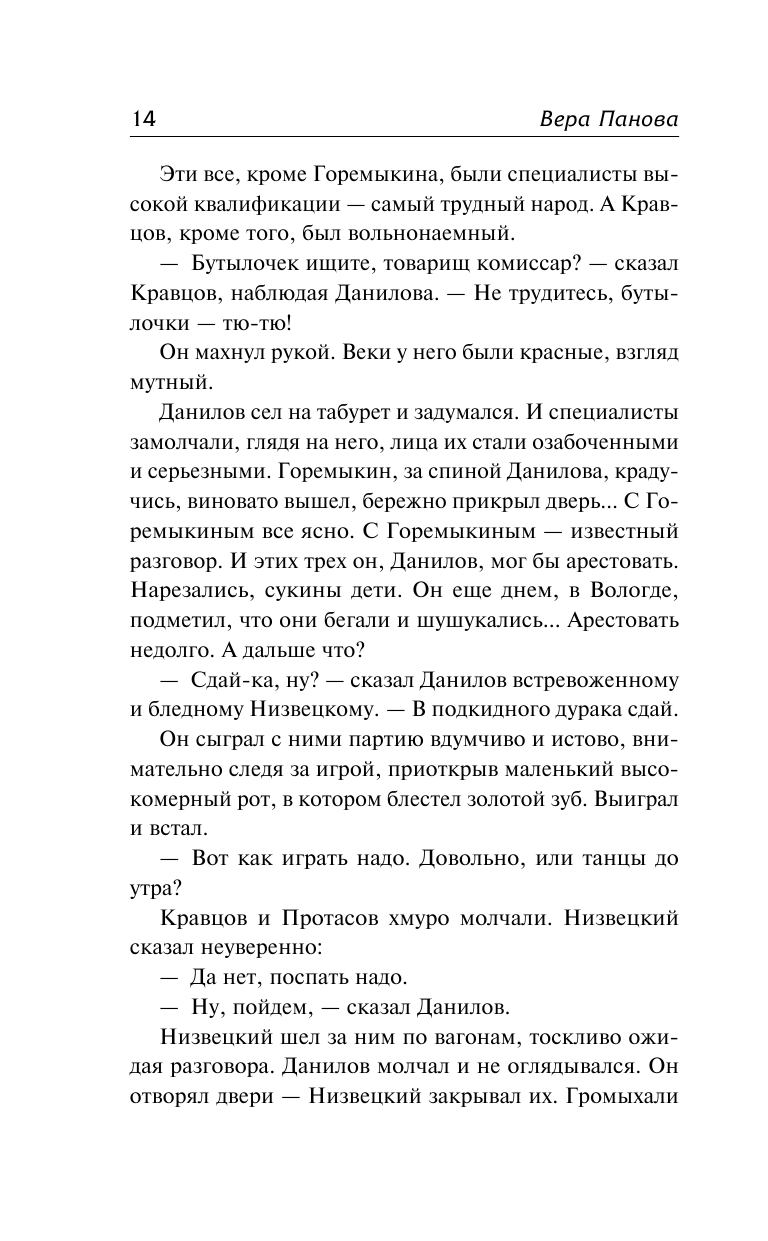 14 Вера Панова

Эти все, кроме Горемыкина, были специалисты высокой квалификации — самый трудный народ. А Кравцов, кроме того, был вольнонаемный.

— Бутылочек ищите, товарищ комиссар? — сказал Кравцов, наблюдая Данилова. — Не трудитесь, бутылочки — тю-тю!

Он махнул рукой. Веки у него были красные, взгляд мутный.

Данилов сел на табурет и задумался. И специалисты замолчали, глядя на него, лица их стали озабоченными и серьезными. Горемыкин, за спиной Данилова, крадучись, виновато вышел, бережно прикрыл дверь... С Горемыкиным все ясно. С Горемыкиным — известный разговор. И этих трех он, Данилов, мог бы арестовать. Нарезались, сукины дети. Он еще днем, в Вологде, подметил, что они бегали и шушукались... Арестовать недолго. А дальше что?

— Сдай-ка, ну? — сказал Данилов встревоженному и бледному Низвецкому. — В подкидного дурака сдай.

Он сыграл с ними партию вдумчиво и истово, внимательно следя за игрой, приоткрыв маленький высокомерный рот, в котором блестел золотой зуб. Выиграл и встал.

— Вот как играть надо. Довольно, или танцы до утра?

Кравцов и Протасов хмуро молчали. Низвецкий сказал неуверенно:

— Да нет, поспать надо.

— Ну, пойдем, — сказал Данилов.

Низвецкий шел за ним по вагонам, тоскливо ожидая разговора. Данилов молчал и не оглядывался. Он отворял двери — Низвецкий закрывал их. Громыхали